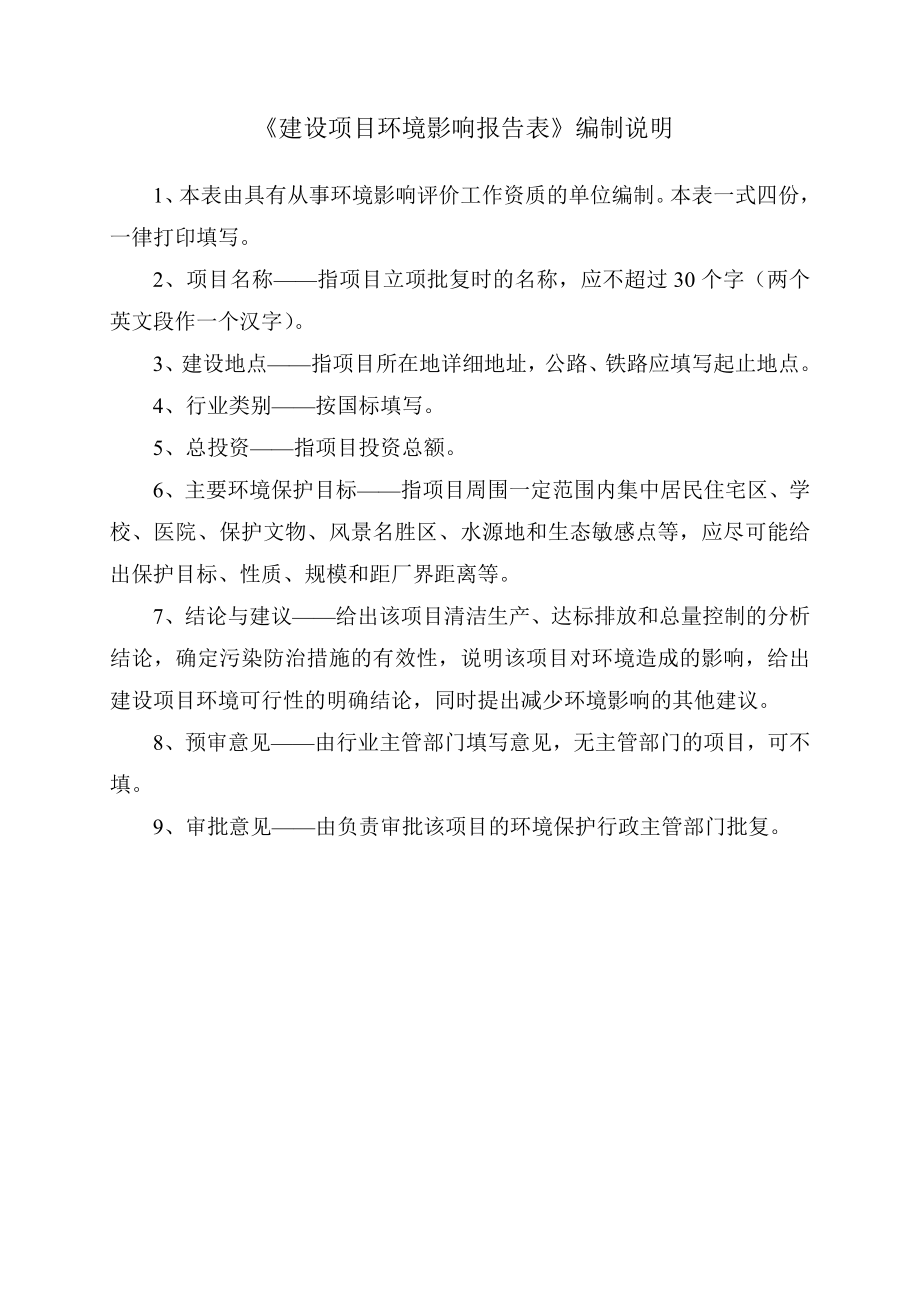 《建设项目环境影响报告表》编制说明

1、本表由具有从事环境影响评价工作资质的单位编制。本表一式四份，一律打印填写。

2、项目名称——指项目立项批复时的名称，应不超过 30 个字（两个英文段作一个汉字）。

3、建设地点——指项目所在地详细地址，公路、铁路应填写起止地点。

4、行业类别——按国标填写。

5、总投资——指项目投资总额。

6、主要环境保护目标——指项目周围一定范围内集中居民住宅区、学校、医院、保护文物、风景名胜区、水源地和生态敏感点等，应尽可能给出保护目标、性质、规模和距厂界距离等。

7、结论与建议——给出该项目清洁生产、达标排放和总量控制的分析结论，确定污染防治措施的有效性，说明该项目对环境造成的影响，给出建设项目环境可行性的明确结论，同时提出减少环境影响的其他建议。

8、预审意见——由行业主管部门填写意见，无主管部门的项目，可不填。

9、审批意见——由负责审批该项目的环境保护行政主管部门批复。